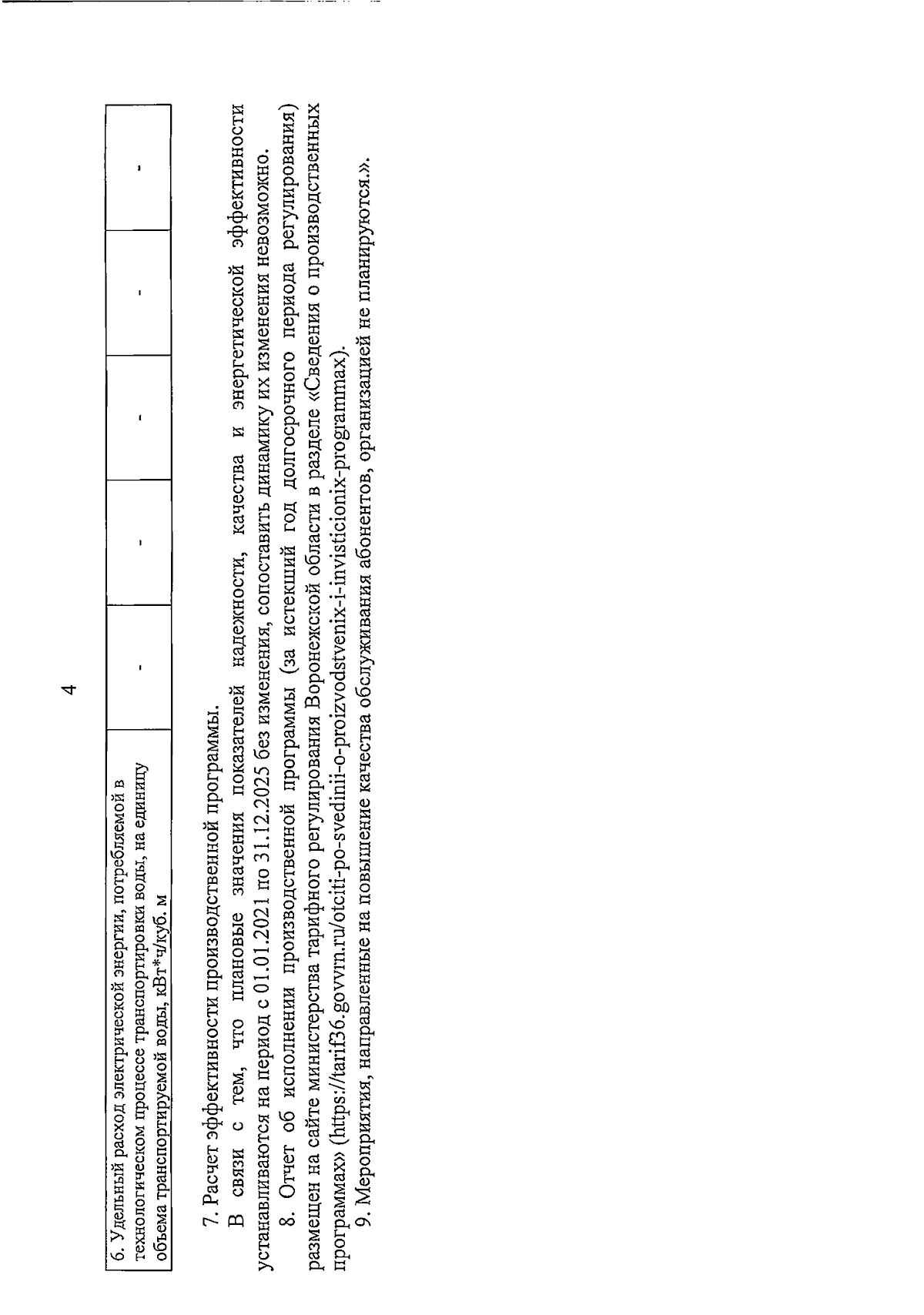 4

| 6. Удельный расход электрической энергии, потребляемой в технологическом процессе транспортировки воды, на единицу объема транспортируемой воды, кВт*ч/куб. м | - | - | - | - | - |
|---|---|---|---|---|---|

7. Расчет эффективности производственной программы.

В связи с тем, что плановые значения показателей надежности, качества и энергетической эффективности устанавливаются на период с 01.01.2021 по 31.12.2025 без изменения, сопоставить динамику их изменения невозможно.

8. Отчет об исполнении производственной программы (за истекший год долгосрочного периода регулирования) размещен на сайте министерства тарифного регулирования Воронежской области в разделе «Сведения о производственных программах» (https://tarif36.govvrn.ru/otciti-po-svedinii-o-proizvodstvenix-i-invisticionix-programmax).

9. Мероприятия, направленные на повышение качества обслуживания абонентов, организацией не планируются.».